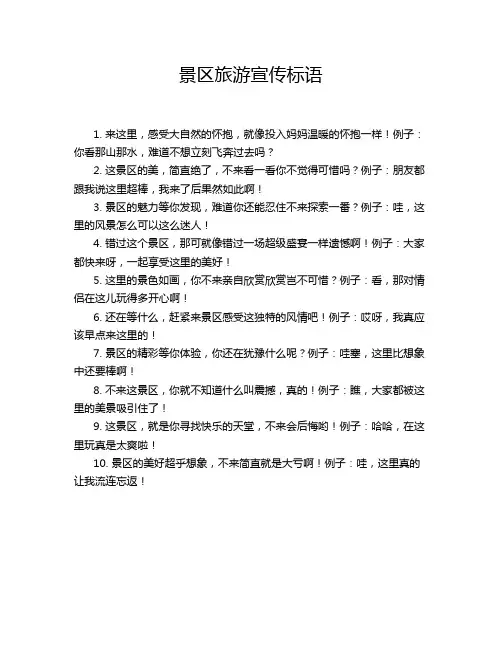 景区旅游宣传标语

1. 来这里，感受大自然的怀抱，就像投入妈妈温暖的怀抱一样！例子：你看那山那水，难道不想立刻飞奔过去吗？

2. 这景区的美，简直绝了，不来看一看你不觉得可惜吗？例子：朋友都跟我说这里超棒，我来了后果然如此啊！

3. 景区的魅力等你发现，难道你还能忍住不来探索一番？例子：哇，这里的风景怎么可以这么迷人！

4. 错过这个景区，那可就像错过一场超级盛宴一样遗憾啊！例子：大家都快来呀，一起享受这里的美好！

5. 这里的景色如画，你不来亲自欣赏欣赏岂不可惜？例子：看，那对情侣在这儿玩得多开心啊！

6. 还在等什么，赶紧来景区感受这独特的风情吧！例子：哎呀，我真应该早点来这里的！

7. 景区的精彩等你体验，你还在犹豫什么呢？例子：哇塞，这里比想象中还要棒啊！

8. 不来这景区，你就不知道什么叫震撼，真的！例子：瞧，大家都被这里的美景吸引住了！

9. 这景区，就是你寻找快乐的天堂，不来会后悔哟！例子：哈哈，在这里玩真是太爽啦！

10. 景区的美好超乎想象，不来简直就是大亏啊！例子：哇，这里真的让我流连忘返！